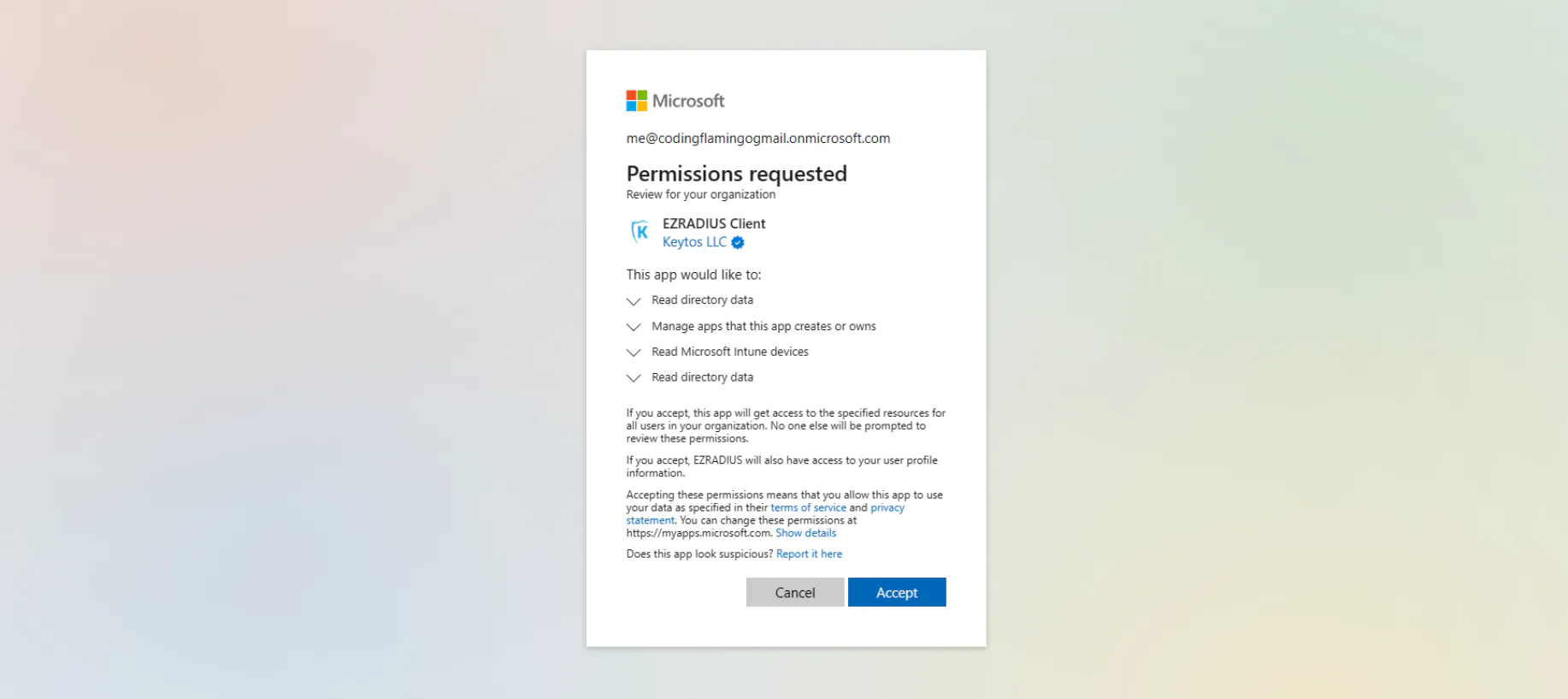 Microsoft

me@codingflamingogmail.onmicrosoft.com

Permissions requested
Review for your organization

EZRADIUS Client
Keytos LLC

This app would like to:

Read directory data

Manage apps that this app creates or owns

Read Microsoft Intune devices

Read directory data

If you accept, this app will get access to the specified resources for all users in your organization. No one else will be prompted to review these permissions.

If you accept, EZRADIUS will also have access to your user profile information.

Accepting these permissions means that you allow this app to use your data as specified in their terms of service and privacy statement. You can change these permissions at https://myapps.microsoft.com. Show details

Does this app look suspicious? Report it here

Cancel Accept